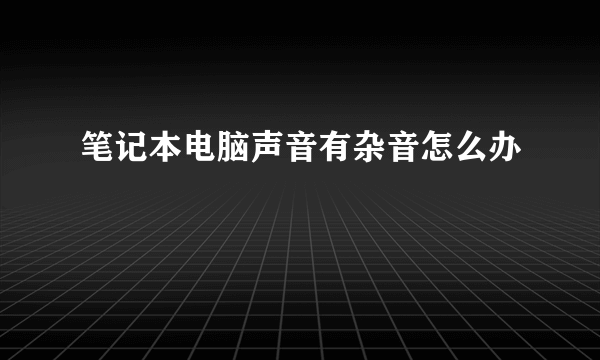 笔记本电脑声音有杂音怎么办